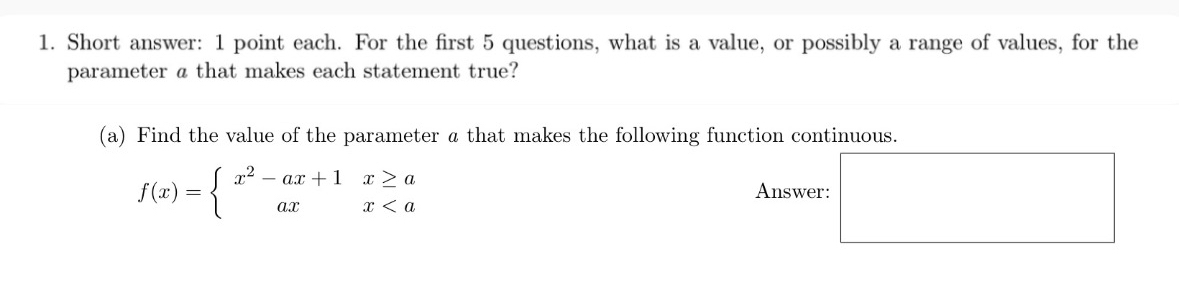 1. Short answer: 1 point each. For the first 5 questions, what is a value, or possibly a range of values, for the parameter $a$ that makes each statement true?

(a) Find the value of the parameter $a$ that makes the following function continuous.

$f(x) = \begin{cases} x^2 - ax + 1 & x \geq a \\ ax & x < a \end{cases}$

Answer: